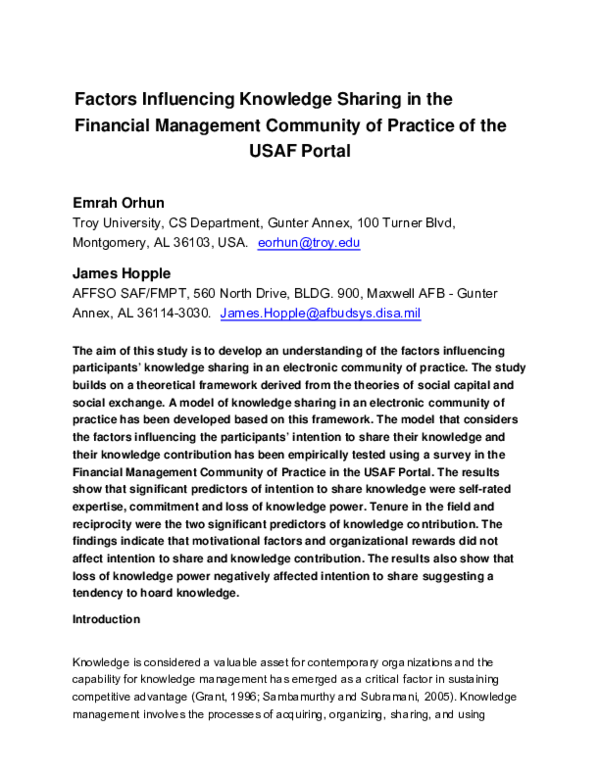 Factors Influencing Knowledge Sharing in the Financial Management Community of Practice of the USAF Portal

Emrah Orhun
Troy University, CS Department, Gunter Annex, 100 Turner Blvd, Montgomery, AL 36103, USA. eorhun@troy.edu

James Hopple
AFFSO SAF/FMPT, 560 North Drive, BLDG. 900, Maxwell AFB - Gunter Annex, AL 36114-3030. James.Hopple@afbudsys.disa.mil

The aim of this study is to develop an understanding of the factors influencing participants' knowledge sharing in an electronic community of practice. The study builds on a theoretical framework derived from the theories of social capital and social exchange. A model of knowledge sharing in an electronic community of practice has been developed based on this framework. The model that considers the factors influencing the participants' intention to share their knowledge and their knowledge contribution has been empirically tested using a survey in the Financial Management Community of Practice in the USAF Portal. The results show that significant predictors of intention to share knowledge were self-rated expertise, commitment and loss of knowledge power. Tenure in the field and reciprocity were the two significant predictors of knowledge contribution. The findings indicate that motivational factors and organizational rewards did not affect intention to share and knowledge contribution. The results also show that loss of knowledge power negatively affected intention to share suggesting a tendency to hoard knowledge.

Introduction

Knowledge is considered a valuable asset for contemporary organizations and the capability for knowledge management has emerged as a critical factor in sustaining competitive advantage (Grant, 1996; Sambamurthy and Subramani, 2005). Knowledge management involves the processes of acquiring, organizing, sharing, and using